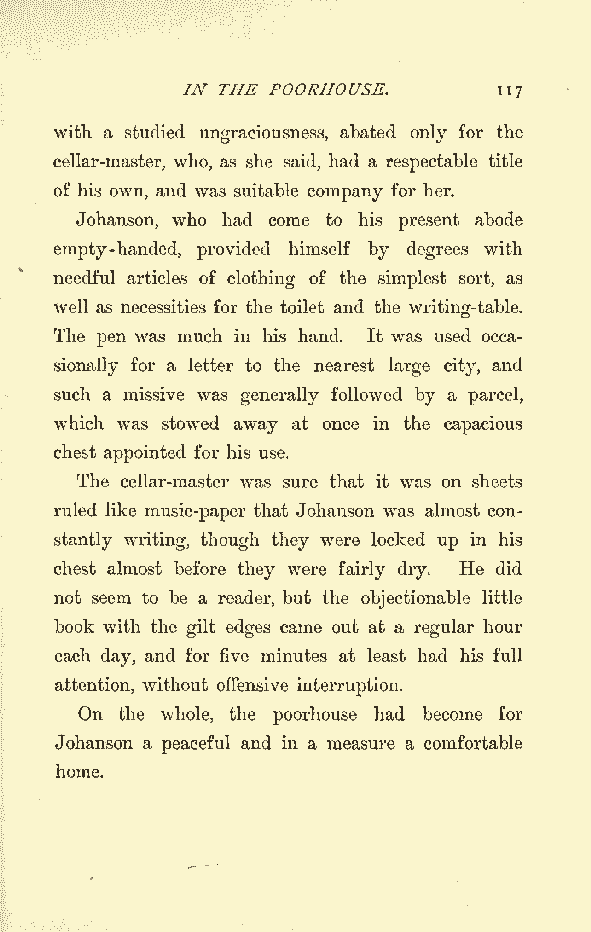 IN THE POORHOUSE. 117

with a studied ungraciousness, abated only for the cellar-master, who, as she said, had a respectable title of his own, and was suitable company for her.

Johanson, who had come to his present abode empty-handed, provided himself by degrees with needful articles of clothing of the simplest sort, as well as necessities for the toilet and the writing-table. The pen was much in his hand. It was used occasionally for a letter to the nearest large city, and such a missive was generally followed by a parcel, which was stowed away at once in the capacious chest appointed for his use.

The cellar-master was sure that it was on sheets ruled like music-paper that Johanson was almost constantly writing, though they were locked up in his chest almost before they were fairly dry. He did not seem to be a reader, but the objectionable little book with the gilt edges came out at a regular hour each day, and for five minutes at least had his full attention, without offensive interruption.

On the whole, the poorhouse had become for Johanson a peaceful and in a measure a comfortable home.